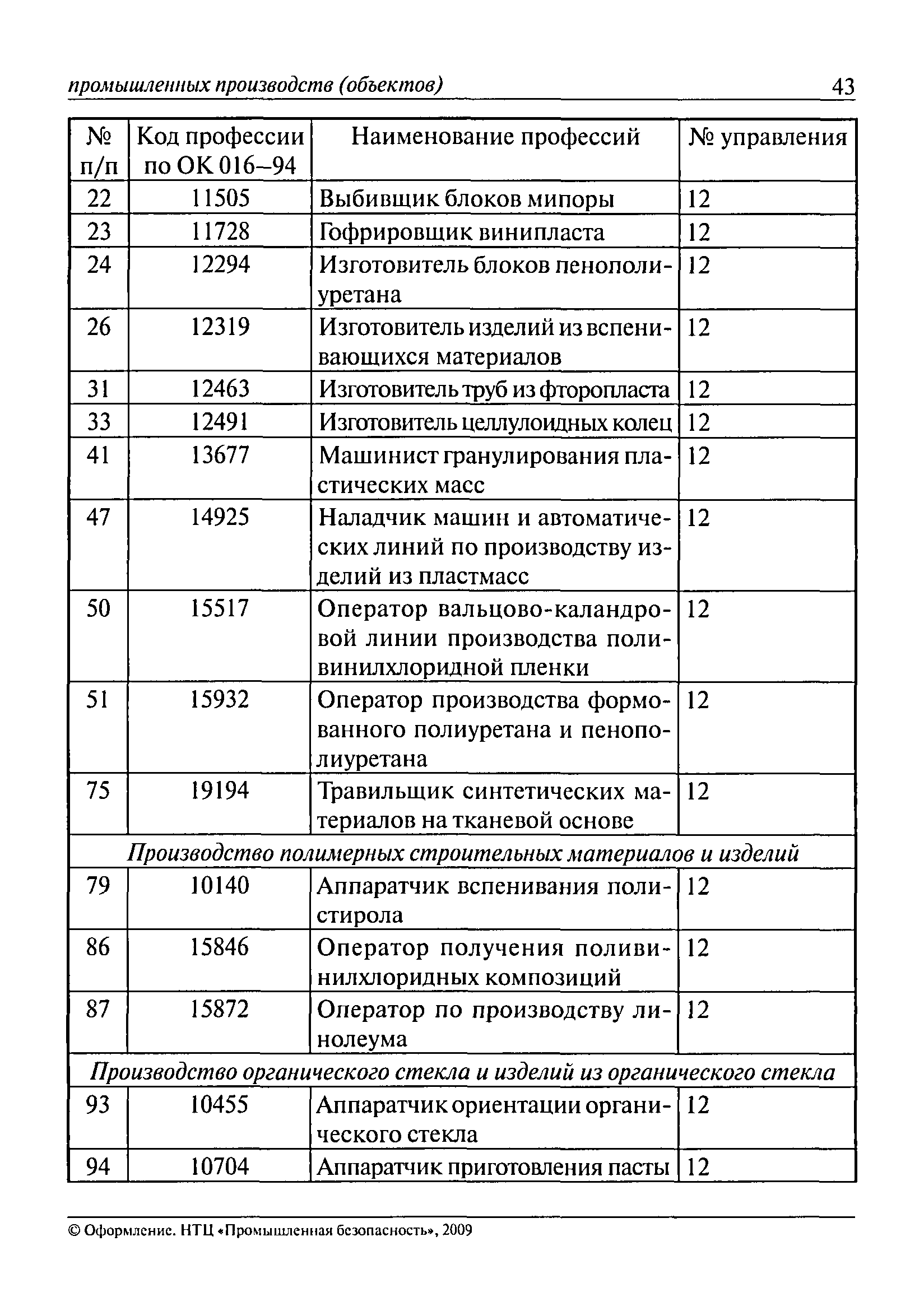 промышленных производств (объектов) 43

| № п/п | Код профессии по ОК 016–94 | Наименование профессий | № управления |
|---|---|---|---|
| 22 | 11505 | Выбивщик блоков мипоры | 12 |
| 23 | 11728 | Гофрировщик винипласта | 12 |
| 24 | 12294 | Изготовитель блоков пенополиуретана | 12 |
| 26 | 12319 | Изготовитель изделий из вспенивающихся материалов | 12 |
| 31 | 12463 | Изготовитель труб из фторопласта | 12 |
| 33 | 12491 | Изготовитель целлулоидных колец | 12 |
| 41 | 13677 | Машинист гранулирования пластических масс | 12 |
| 47 | 14925 | Наладчик машин и автоматических линий по производству изделий из пластмасс | 12 |
| 50 | 15517 | Оператор вальцово-каландровой линии производства поливинилхлоридной пленки | 12 |
| 51 | 15932 | Оператор производства формованного полиуретана и пенополиуретана | 12 |
| 75 | 19194 | Травильщик синтетических материалов на тканевой основе | 12 |
| Производство полимерных строительных материалов и изделий | | | |
| 79 | 10140 | Аппаратчик вспенивания полистирола | 12 |
| 86 | 15846 | Оператор получения поливинилхлоридных композиций | 12 |
| 87 | 15872 | Оператор по производству линолеума | 12 |
| Производство органического стекла и изделий из органического стекла | | | |
| 93 | 10455 | Аппаратчик ориентации органического стекла | 12 |
| 94 | 10704 | Аппаратчик приготовления пасты | 12 |

© Оформление. НТЦ «Промышленная безопасность», 2009